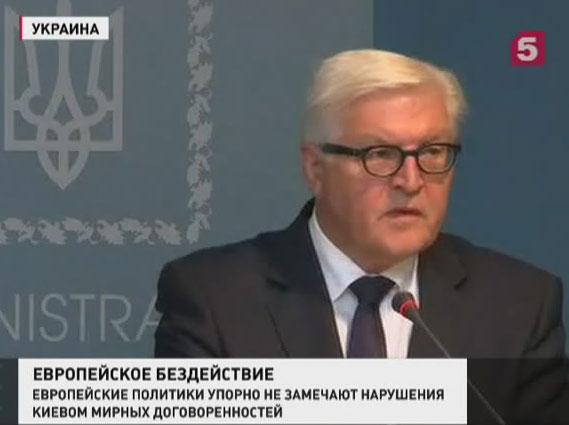 УКРАИНА

5

NISTRA

ЕВРОПЕЙСКОЕ БЕЗДЕЙСТВИЕ
ЕВРОПЕЙСКИЕ ПОЛИТИКИ УПОРНО НЕ ЗАМЕЧАЮТ НАРУШЕНИЯ КИЕВОМ МИРНЫХ ДОГОВОРЕННОСТЕЙ